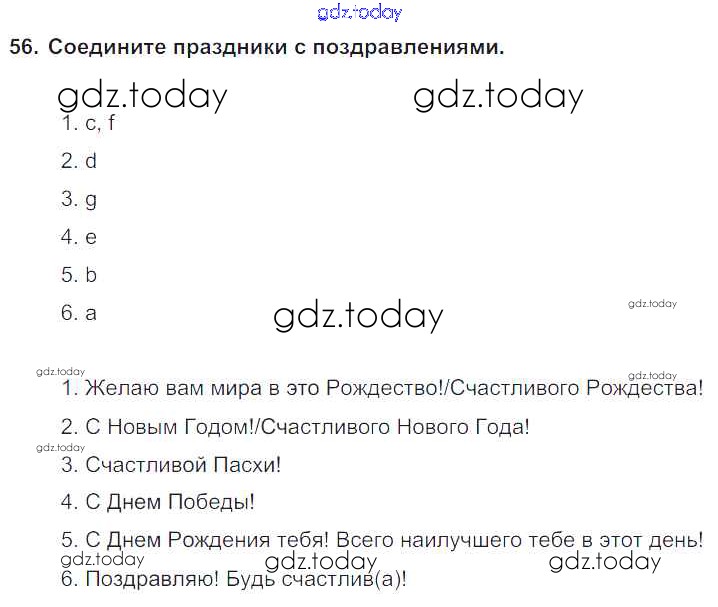 56. Соедините праздники с поздравлениями.

1. c, f

2. d

3. g

4. e

5. b

6. a

1. Желаю вам мира в это Рождество!/Счастливого Рождества!

2. С Новым Годом!/Счастливого Нового Года!

3. Счастливой Пасхи!

4. С Днем Победы!

5. С Днем Рождения тебя! Всего наилучшего тебе в этот день!

6. Поздравляю! Будь счастлив(а)!

gdz.today